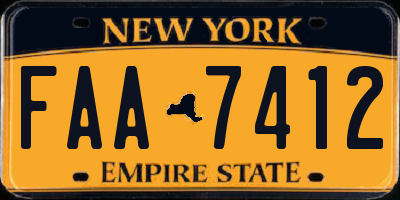 NEW YORK

FAA 7412

EMPIRE STATE